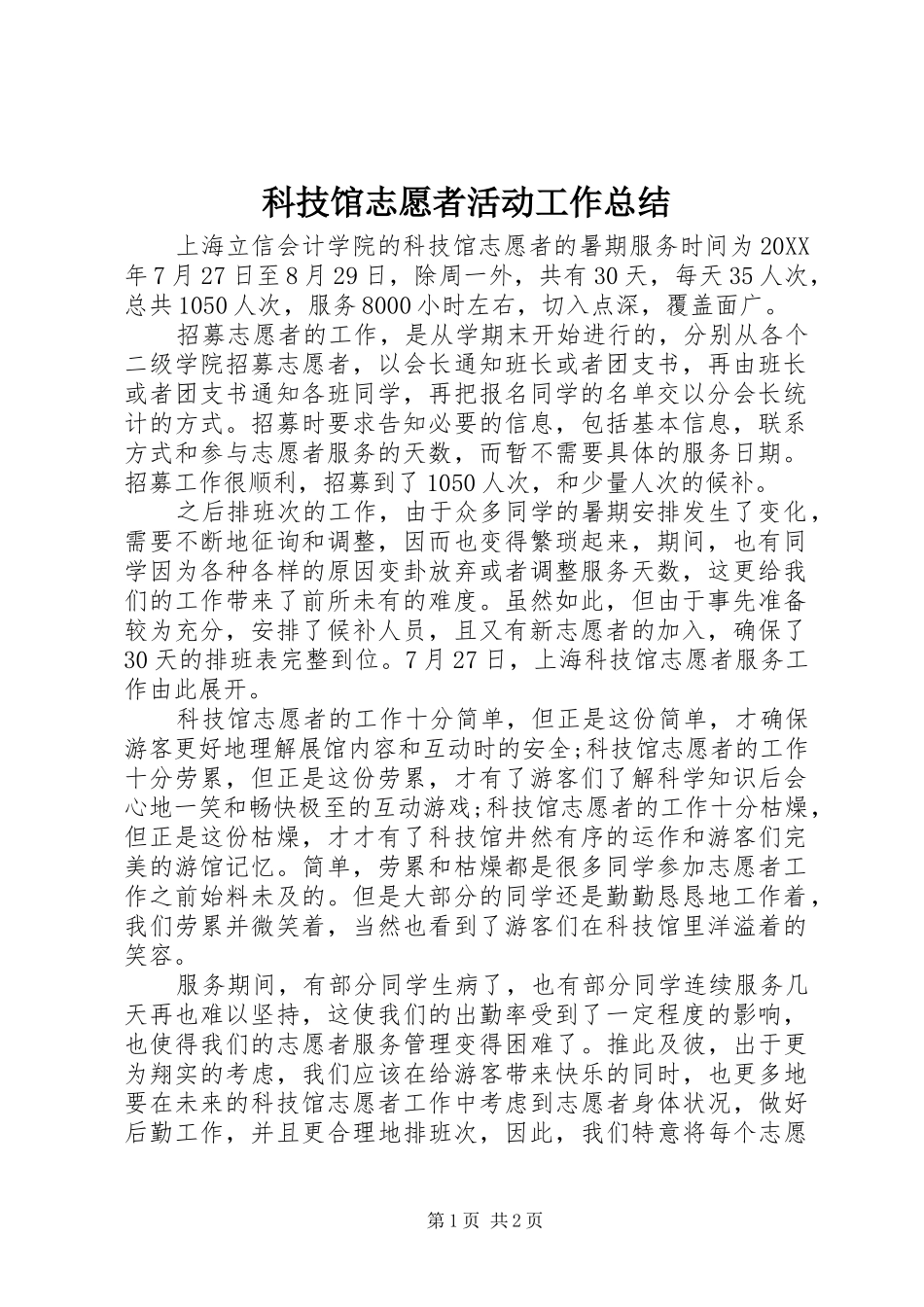 科技馆志愿者活动工作总结

上海立信会计学院的科技馆志愿者的暑期服务时间为20XX年7月27日至8月29日，除周一外，共有30天，每天35人次，总共1050人次，服务8000小时左右，切入点深，覆盖面广。

招募志愿者的工作，是从学期末开始进行的，分别从各个二级学院招募志愿者，以会长通知班长或者团支书，再由班长或者团支书通知各班同学，再把报名同学的名单交以分会长统计的方式。招募时要求告知必要的信息，包括基本信息，联系方式和参与志愿者服务的天数，而暂不需要具体的服务日期。招募工作很顺利，招募到了1050人次，和少量人次的候补。

之后排班次的工作，由于众多同学的暑期安排发生了变化，需要不断地征询和调整，因而也变得繁琐起来，期间，也有同学因为各种各样的原因变卦放弃或者调整服务天数，这更给我们的工作带来了前所未有的难度。虽然如此，但由于事先准备较为充分，安排了候补人员，且又有新志愿者的加入，确保了30天的排班表完整到位。7月27日，上海科技馆志愿者服务工作由此展开。

科技馆志愿者的工作十分简单，但正是这份简单，才确保游客更好地理解展馆内容和互动时的安全;科技馆志愿者的工作十分劳累，但正是这份劳累，才有了游客们了解科学知识后会心地一笑和畅快极至的互动游戏;科技馆志愿者的工作十分枯燥，但正是这份枯燥，才才有了科技馆井然有序的运作和游客们完美的游馆记忆。简单，劳累和枯燥都是很多同学参加志愿者工作之前始料未及的。但是大部分的同学还是勤勤恳恳地工作着，我们劳累并微笑着，当然也看到了游客们在科技馆里洋溢着的笑容。

服务期间，有部分同学生病了，也有部分同学连续服务几天再也难以坚持，这使我们的出勤率受到了一定程度的影响，也使得我们的志愿者服务管理变得困难了。推此及彼，出于更为翔实的考虑，我们应该在给游客带来快乐的同时，也更多地要在未来的科技馆志愿者工作中考虑到志愿者身体状况，做好后勤工作，并且更合理地排班次，因此，我们特意将每个志愿

第1页 共2页